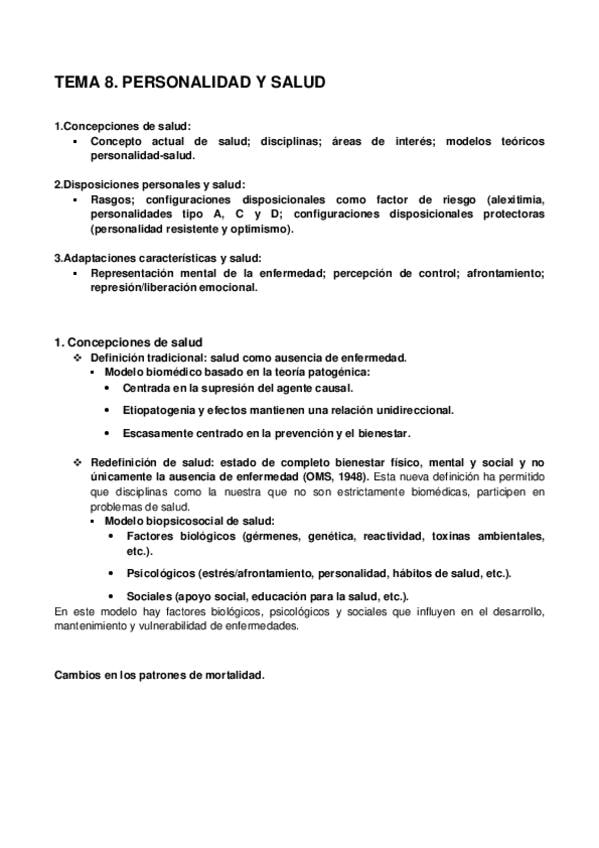 TEMA 8. PERSONALIDAD Y SALUD

1.Concepciones de salud:
▪ Concepto actual de salud; disciplinas; áreas de interés; modelos teóricos personalidad-salud.

2.Disposiciones personales y salud:
▪ Rasgos; configuraciones disposicionales como factor de riesgo (alexitimia, personalidades tipo A, C y D; configuraciones disposicionales protectoras (personalidad resistente y optimismo).

3.Adaptaciones características y salud:
▪ Representación mental de la enfermedad; percepción de control; afrontamiento; represión/liberación emocional.

1. Concepciones de salud
❖ Definición tradicional: salud como ausencia de enfermedad.
▪ Modelo biomédico basado en la teoría patogénica:
• Centrada en la supresión del agente causal.
• Etiopatogenia y efectos mantienen una relación unidireccional.
• Escasamente centrado en la prevención y el bienestar.

❖ Redefinición de salud: estado de completo bienestar físico, mental y social y no únicamente la ausencia de enfermedad (OMS, 1948). Esta nueva definición ha permitido que disciplinas como la nuestra que no son estrictamente biomédicas, participen en problemas de salud.
▪ Modelo biopsicosocial de salud:
• Factores biológicos (gérmenes, genética, reactividad, toxinas ambientales, etc.).
• Psicológicos (estrés/afrontamiento, personalidad, hábitos de salud, etc.).
• Sociales (apoyo social, educación para la salud, etc.).
En este modelo hay factores biológicos, psicológicos y sociales que influyen en el desarrollo, mantenimiento y vulnerabilidad de enfermedades.

Cambios en los patrones de mortalidad.